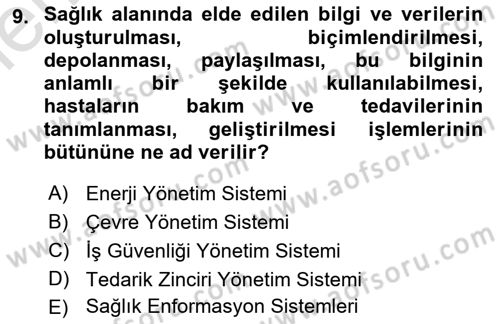 9. Sağlık alanında elde edilen bilgi ve verilerin oluşturulması, biçimlendirilmesi, depolanması, paylaşılması, bu bilginin anlamlı bir şekilde kullanılabilmesi, hastaların bakım ve tedavilerinin tanımlanması, geliştirilmesi işlemlerinin bütününe ne ad verilir?

A) Enerji Yönetim Sistemi
B) Çevre Yönetim Sistemi
C) İş Güvenliği Yönetim Sistemi
D) Tedarik Zinciri Yönetim Sistemi
E) Sağlık Enformasyon Sistemleri

www.aofsoru.com